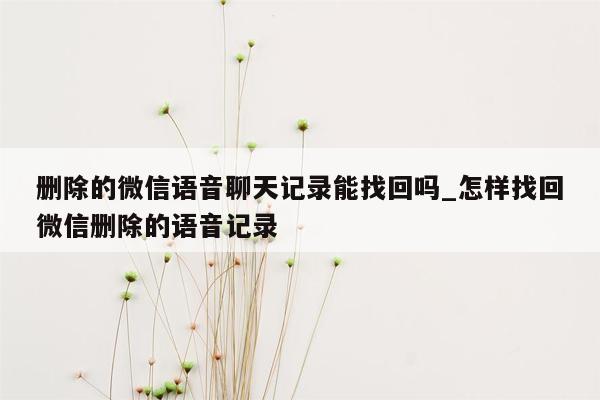 删除的微信语音聊天记录能找回吗_怎样找回微信删除的语音记录